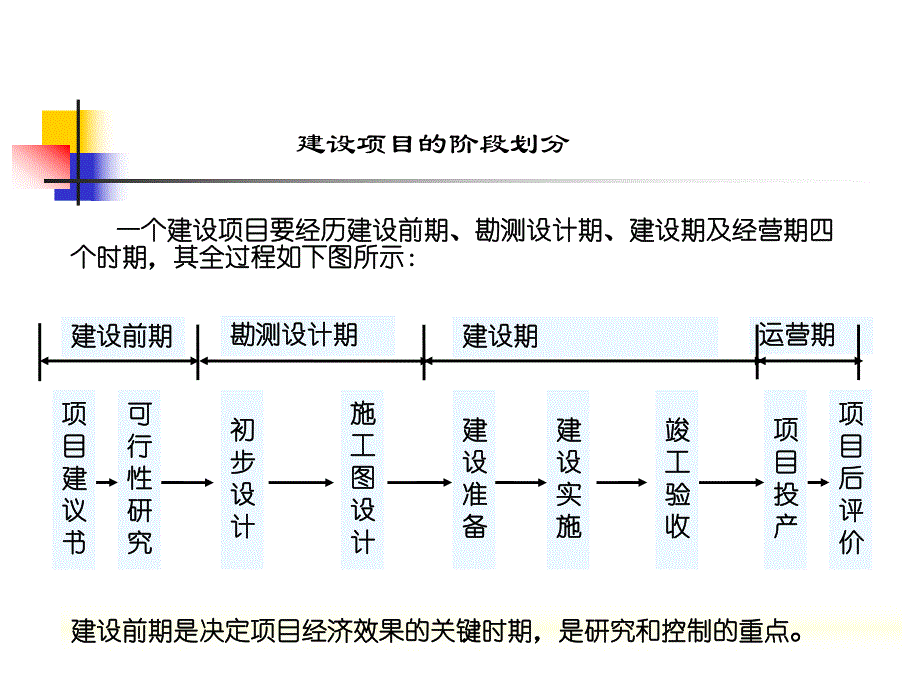 建设项目的阶段划分

一个建设项目要经历建设前期、勘测设计期、建设期及经营期四个时期，其全过程如下图所示：

建设前期
勘测设计期
建设期
运营期

项目建议书
可行性研究
初步设计
施工图设计
建设准备
建设实施
竣工验收
项目投产
项目后评价

建设前期是决定项目经济效果的关键时期，是研究和控制的重点。